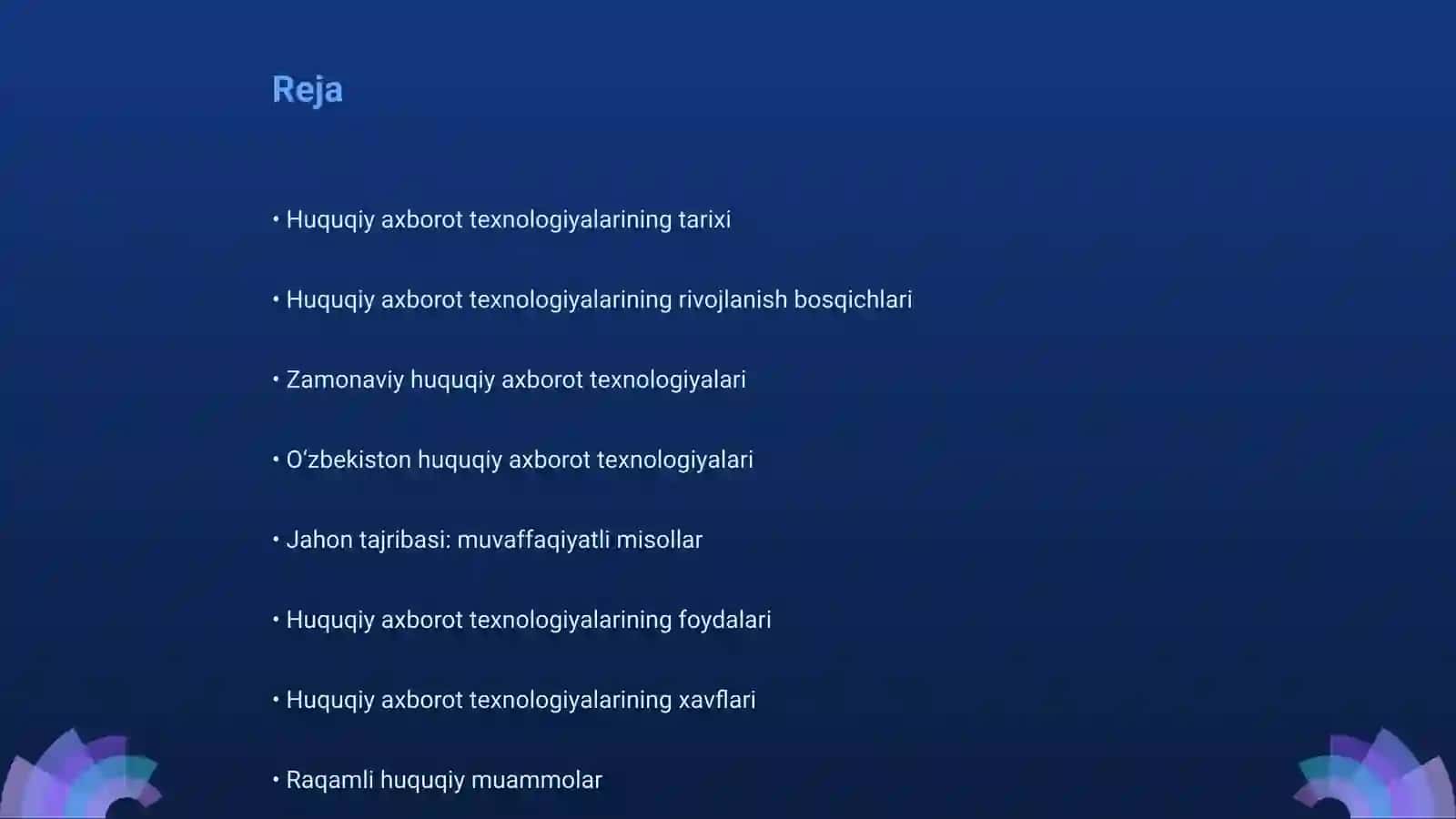 Reja

• Huquqiy axborot texnologiyalarining tarixi

• Huquqiy axborot texnologiyalarining rivojlanish bosqichlari

• Zamonaviy huquqiy axborot texnologiyalari

• O‘zbekiston huquqiy axborot texnologiyalari

• Jahon tajribasi: muvaffaqiyatli misollar

• Huquqiy axborot texnologiyalarining foydalari

• Huquqiy axborot texnologiyalarining xavflari

• Raqamli huquqiy muammolar